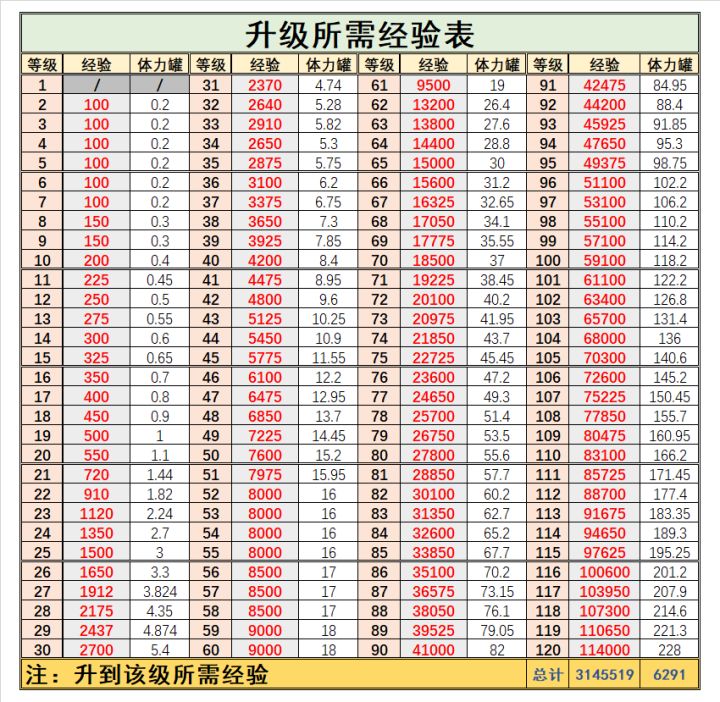 升级所需经验表

| 等级 | 经验 | 体力罐 | 等级 | 经验 | 体力罐 | 等级 | 经验 | 体力罐 | 等级 | 经验 | 体力罐 |
|---|---|---|---|---|---|---|---|---|---|---|---|
| 1 | / | / | 31 | 2370 | 4.74 | 61 | 9500 | 19 | 91 | 42475 | 84.95 |
| 2 | 100 | 0.2 | 32 | 2640 | 5.28 | 62 | 13200 | 26.4 | 92 | 44200 | 88.4 |
| 3 | 100 | 0.2 | 33 | 2910 | 5.82 | 63 | 13800 | 27.6 | 93 | 45925 | 91.85 |
| 4 | 100 | 0.2 | 34 | 2650 | 5.3 | 64 | 14400 | 28.8 | 94 | 47650 | 95.3 |
| 5 | 100 | 0.2 | 35 | 2875 | 5.75 | 65 | 15000 | 30 | 95 | 49375 | 98.75 |
| 6 | 100 | 0.2 | 36 | 3100 | 6.2 | 66 | 15600 | 31.2 | 96 | 51100 | 102.2 |
| 7 | 100 | 0.2 | 37 | 3375 | 6.75 | 67 | 16325 | 32.65 | 97 | 53100 | 106.2 |
| 8 | 150 | 0.3 | 38 | 3650 | 7.3 | 68 | 17050 | 34.1 | 98 | 55100 | 110.2 |
| 9 | 150 | 0.3 | 39 | 3925 | 7.85 | 69 | 17775 | 35.55 | 99 | 57100 | 114.2 |
| 10 | 200 | 0.4 | 40 | 4200 | 8.4 | 70 | 18500 | 37 | 100 | 59100 | 118.2 |
| 11 | 225 | 0.45 | 41 | 4475 | 8.95 | 71 | 19225 | 38.45 | 101 | 61100 | 122.2 |
| 12 | 250 | 0.5 | 42 | 4800 | 9.6 | 72 | 20100 | 40.2 | 102 | 63400 | 126.8 |
| 13 | 275 | 0.55 | 43 | 5125 | 10.25 | 73 | 20975 | 41.95 | 103 | 65700 | 131.4 |
| 14 | 300 | 0.6 | 44 | 5450 | 10.9 | 74 | 21850 | 43.7 | 104 | 68000 | 136 |
| 15 | 325 | 0.65 | 45 | 5775 | 11.55 | 75 | 22725 | 45.45 | 105 | 70300 | 140.6 |
| 16 | 350 | 0.7 | 46 | 6100 | 12.2 | 76 | 23600 | 47.2 | 106 | 72600 | 145.2 |
| 17 | 400 | 0.8 | 47 | 6475 | 12.95 | 77 | 24650 | 49.3 | 107 | 75225 | 150.45 |
| 18 | 450 | 0.9 | 48 | 6850 | 13.7 | 78 | 25700 | 51.4 | 108 | 77850 | 155.7 |
| 19 | 500 | 1 | 49 | 7225 | 14.45 | 79 | 26750 | 53.5 | 109 | 80475 | 160.95 |
| 20 | 550 | 1.1 | 50 | 7600 | 15.2 | 80 | 27800 | 55.6 | 110 | 83100 | 166.2 |
| 21 | 720 | 1.44 | 51 | 7975 | 15.95 | 81 | 28850 | 57.7 | 111 | 85725 | 171.45 |
| 22 | 910 | 1.82 | 52 | 8000 | 16 | 82 | 30100 | 60.2 | 112 | 88700 | 177.4 |
| 23 | 1120 | 2.24 | 53 | 8000 | 16 | 83 | 31350 | 62.7 | 113 | 91675 | 183.35 |
| 24 | 1350 | 2.7 | 54 | 8000 | 16 | 84 | 32600 | 65.2 | 114 | 94650 | 189.3 |
| 25 | 1500 | 3 | 55 | 8000 | 16 | 85 | 33850 | 67.7 | 115 | 97625 | 195.25 |
| 26 | 1650 | 3.3 | 56 | 8500 | 17 | 86 | 35100 | 70.2 | 116 | 100600 | 201.2 |
| 27 | 1912 | 3.824 | 57 | 8500 | 17 | 87 | 36575 | 73.15 | 117 | 103950 | 207.9 |
| 28 | 2175 | 4.35 | 58 | 8500 | 17 | 88 | 38050 | 76.1 | 118 | 107300 | 214.6 |
| 29 | 2437 | 4.874 | 59 | 9000 | 18 | 89 | 39525 | 79.05 | 119 | 110650 | 221.3 |
| 30 | 2700 | 5.4 | 60 | 9000 | 18 | 90 | 41000 | 82 | 120 | 114000 | 228 |

注：升到该级所需经验 总计 3145519 6291